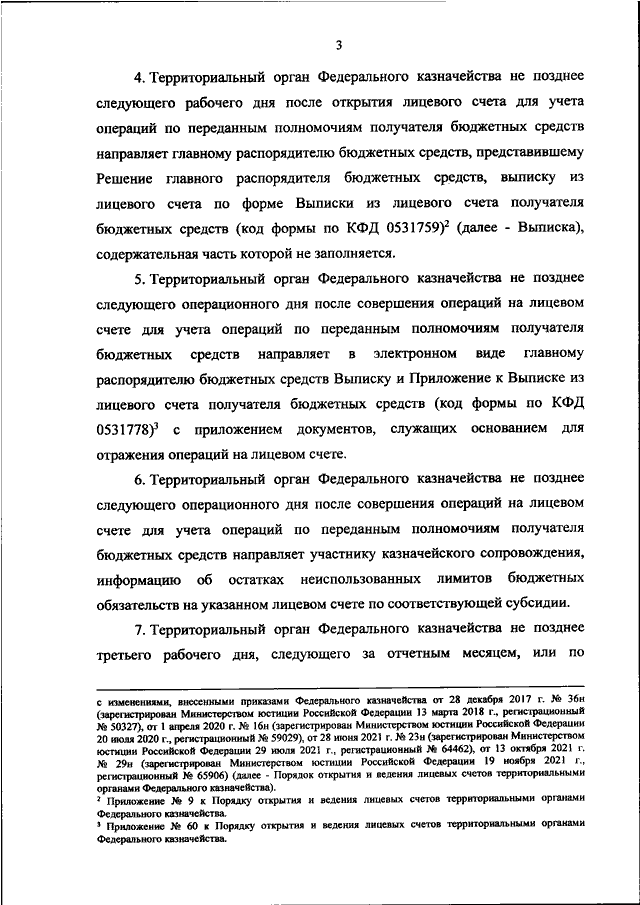 3

4. Территориальный орган Федерального казначейства не позднее следующего рабочего дня после открытия лицевого счета для учета операций по переданным полномочиям получателя бюджетных средств направляет главному распорядителю бюджетных средств, представившему Решение главного распорядителя бюджетных средств, выписку из лицевого счета по форме Выписки из лицевого счета получателя бюджетных средств (код формы по КФД 0531759)$^2$ (далее - Выписка), содержательная часть которой не заполняется.

5. Территориальный орган Федерального казначейства не позднее следующего операционного дня после совершения операций на лицевом счете для учета операций по переданным полномочиям получателя бюджетных средств направляет в электронном виде главному распорядителю бюджетных средств Выписку и Приложение к Выписке из лицевого счета получателя бюджетных средств (код формы по КФД 0531778)$^3$ с приложением документов, служащих основанием для отражения операций на лицевом счете.

6. Территориальный орган Федерального казначейства не позднее следующего операционного дня после совершения операций на лицевом счете для учета операций по переданным полномочиям получателя бюджетных средств направляет участнику казначейского сопровождения, информацию об остатках неиспользованных лимитов бюджетных обязательств на указанном лицевом счете по соответствующей субсидии.

7. Территориальный орган Федерального казначейства не позднее третьего рабочего дня, следующего за отчетным месяцем, или по

с изменениями, внесенными приказами Федерального казначейства от 28 декабря 2017 г. № 36н (зарегистрирован Министерством юстиции Российской Федерации 13 марта 2018 г., регистрационный № 50327), от 1 апреля 2020 г. № 16н (зарегистрирован Министерством юстиции Российской Федерации 20 июля 2020 г., регистрационный № 59029), от 28 июня 2021 г. № 23н (зарегистрирован Министерством юстиции Российской Федерации 29 июля 2021 г., регистрационный № 64462), от 13 октября 2021 г. № 29н (зарегистрирован Министерством юстиции Российской Федерации 19 ноября 2021 г., регистрационный № 65906) (далее - Порядок открытия и ведения лицевых счетов территориальными органами Федерального казначейства).
$^2$ Приложение № 9 к Порядку открытия и ведения лицевых счетов территориальными органами Федерального казначейства.
$^3$ Приложение № 60 к Порядку открытия и ведения лицевых счетов территориальными органами Федерального казначейства.